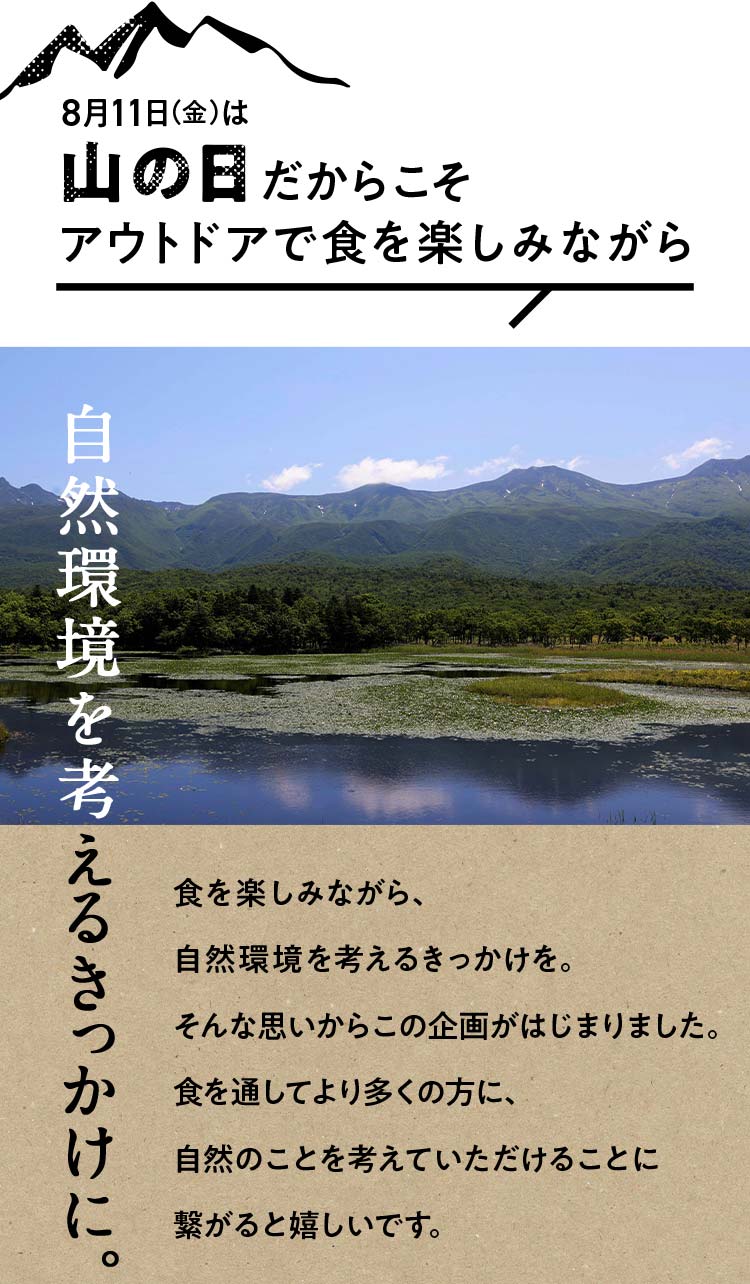 8月11日(金)は
山の日だからこそ
アウトドアで食を楽しみながら

自然環境を考えるきっかけに。

食を楽しみながら、
自然環境を考えるきっかけを。
そんな思いからこの企画がはじまりました。
食を通してより多くの方に、
自然のことを考えていただけることに
繋がると嬉しいです。